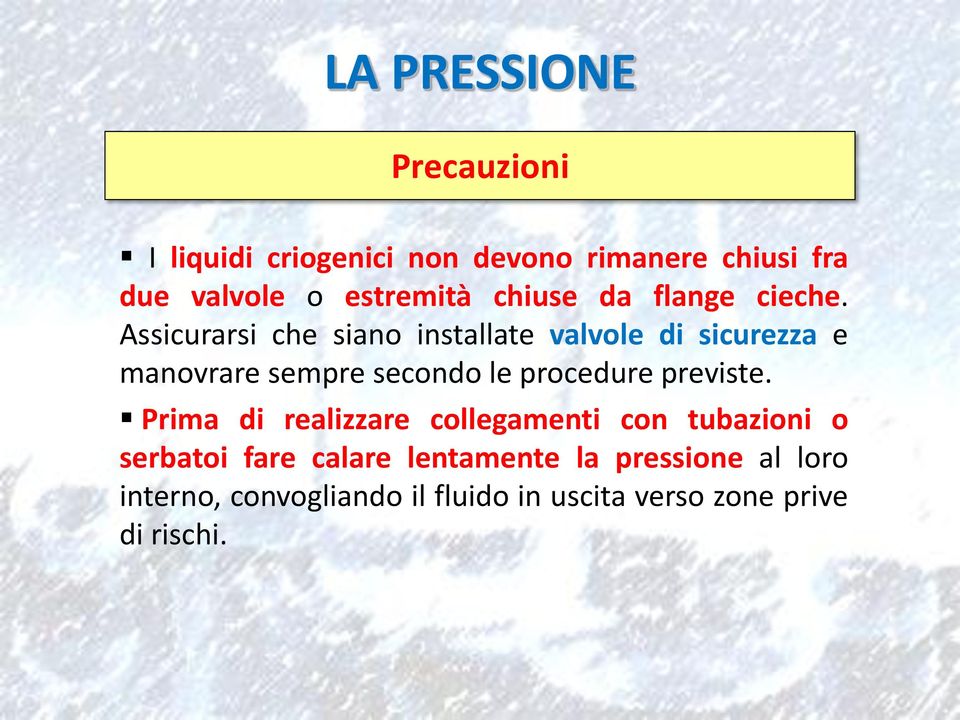 LA PRESSIONE

Precauzioni

▪ I liquidi criogenici non devono rimanere chiusi fra due valvole o estremità chiuse da flange cieche. Assicurarsi che siano installate valvole di sicurezza e manovrare sempre secondo le procedure previste.

▪ Prima di realizzare collegamenti con tubazioni o serbatoi fare calare lentamente la pressione al loro interno, convogliando il fluido in uscita verso zone prive di rischi.